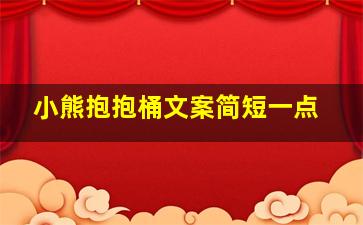 小熊抱抱桶文案简短一点